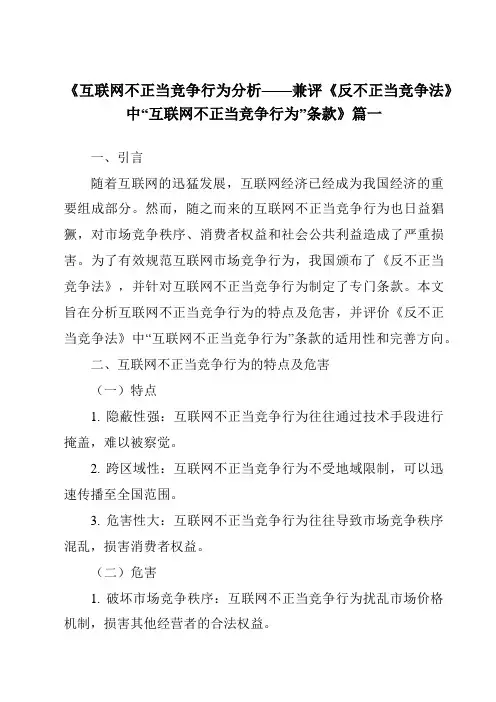 《互联网不正当竞争行为分析——兼评《反不正当竞争法》中“互联网不正当竞争行为”条款》篇一

一、引言

随着互联网的迅猛发展，互联网经济已经成为我国经济的重要组成部分。然而，随之而来的互联网不正当竞争行为也日益猖獗，对市场竞争秩序、消费者权益和社会公共利益造成了严重损害。为了有效规范互联网市场竞争行为，我国颁布了《反不正当竞争法》，并针对互联网不正当竞争行为制定了专门条款。本文旨在分析互联网不正当竞争行为的特点及危害，并评价《反不正当竞争法》中“互联网不正当竞争行为”条款的适用性和完善方向。

二、互联网不正当竞争行为的特点及危害

（一）特点

1. 隐蔽性强：互联网不正当竞争行为往往通过技术手段进行掩盖，难以被察觉。

2. 跨区域性：互联网不正当竞争行为不受地域限制，可以迅速传播至全国范围。

3. 危害性大：互联网不正当竞争行为往往导致市场竞争秩序混乱，损害消费者权益。

（二）危害

1. 破坏市场竞争秩序：互联网不正当竞争行为扰乱市场价格机制，损害其他经营者的合法权益。